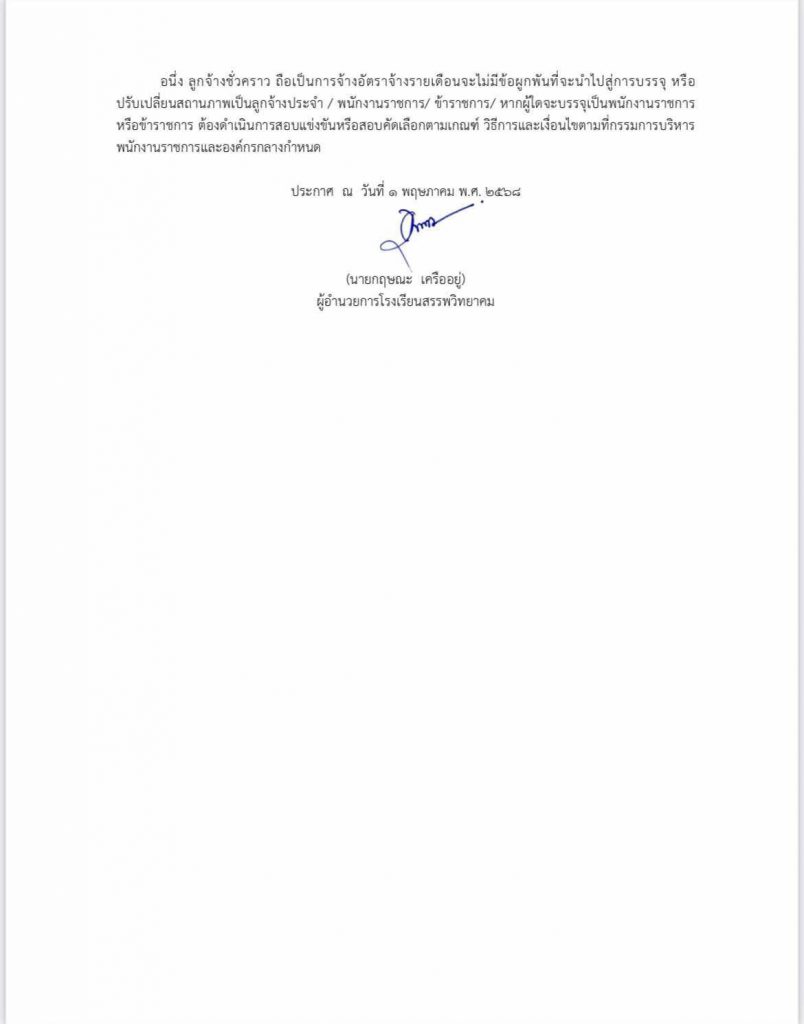 อนึ่ง ลูกจ้างชั่วคราว ถือเป็นการจ้างอัตราจ้างรายเดือนจะไม่มีข้อผูกพันที่จะนำไปสู่การบรรจุ หรือปรับเปลี่ยนสถานภาพเป็นลูกจ้างประจำ / พนักงานราชการ/ ข้าราชการ/ หากผู้ใดจะบรรจุเป็นพนักงานราชการหรือข้าราชการ ต้องดำเนินการสอบแข่งขันหรือสอบคัดเลือกตามเกณฑ์ วิธีการและเงื่อนไขตามที่กรรมการบริหารพนักงานราชการและองค์กรกลางกำหนด

ประกาศ ณ วันที่ ๑ พฤษภาคม พ.ศ. ๒๕๖๘

(นายกฤษณะ เครืออยู่)
ผู้อำนวยการโรงเรียนสรรพวิทยาคม